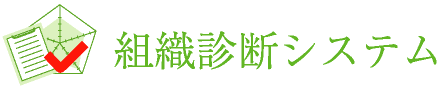 組織診断システム